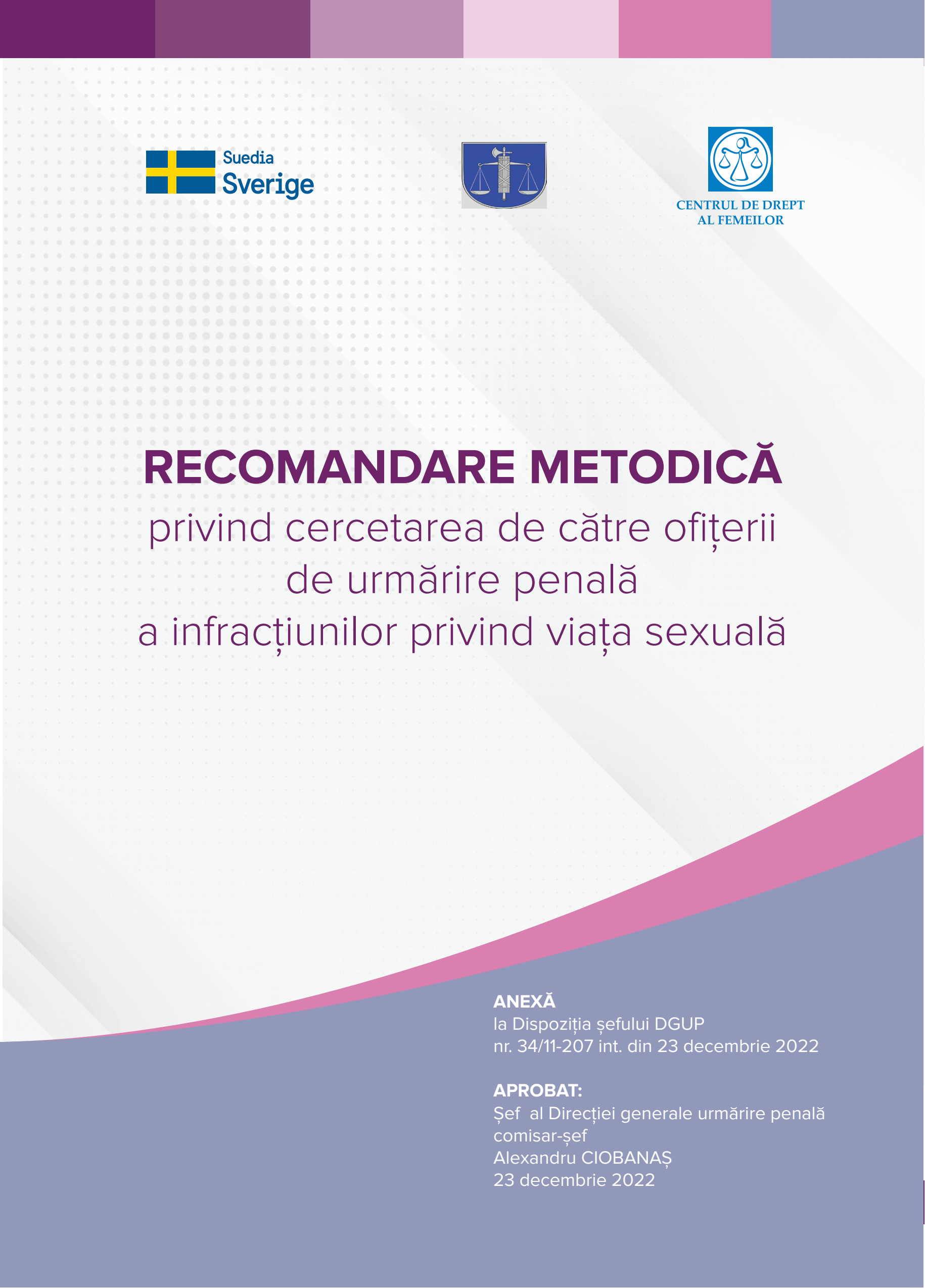 Suedia
Sverige

CENTRUL DE DREPT
AL FEMEILOR

RECOMANDARE METODICĂ
privind cercetarea de către ofițerii de urmărire penală a infracțiunilor privind viața sexuală

ANEXĂ
la Dispoziția șefului DGUP
nr. 34/11-207 int. din 23 decembrie 2022

APROBAT:
Șef al Direcției generale urmărire penală
comisar-șef
Alexandru CIOBANAȘ
23 decembrie 2022